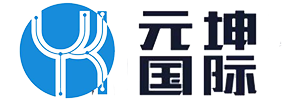 元坤
国际